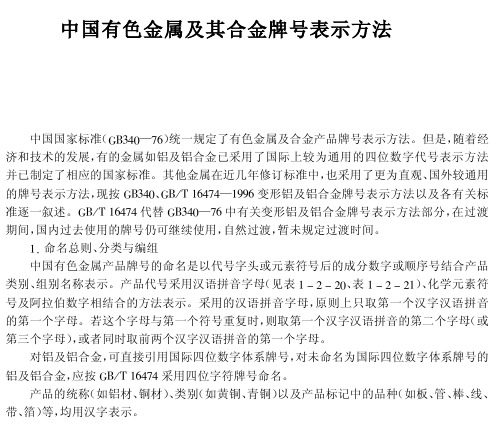 中国有色金属及其合金牌号表示方法

中国国家标准(GB340—76)统一规定了有色金属及合金产品牌号表示方法。但是,随着经济和技术的发展,有的金属如铝及铝合金已采用了国际上较为通用的四位数字代号表示方法并已制定了相应的国家标准。其他金属在近几年修订标准中,也采用了更为直观、国外较通用的牌号表示方法,现按 GB340、GB/T 16474—1996 变形铝及铝合金牌号表示方法以及各有关标准逐一叙述。GB/T 16474 代替 GB340—76 中有关变形铝及铝合金牌号表示方法部分,在过渡期间,国内过去使用的牌号仍可继续使用,自然过渡,暂未规定过渡时间。

1. 命名总则、分类与编组

中国有色金属产品牌号的命名是以代号字头或元素符号后的成分数字或顺序号结合产品类别、组别名称表示。产品代号采用汉语拼音字母(见表 1-2-20、表 1-2-21)、化学元素符号及阿拉伯数字相结合的方法表示。采用的汉语拼音字母,原则上只取第一个汉字汉语拼音的第一个字母。若这个字母与第一个符号重复时,则取第一个汉字汉语拼音的第二个字母(或第三个字母),或者同时取前两个汉字汉语拼音的第一个字母。

对铝及铝合金,可直接引用国际四位数字体系牌号,对未命名为国际四位数字体系牌号的铝及铝合金,应按 GB/T 16474 采用四位字符牌号命名。

产品的统称(如铝材、铜材)、类别(如黄铜、青铜)以及产品标记中的品种(如板、管、棒、线、带、箔)等,均用汉字表示。